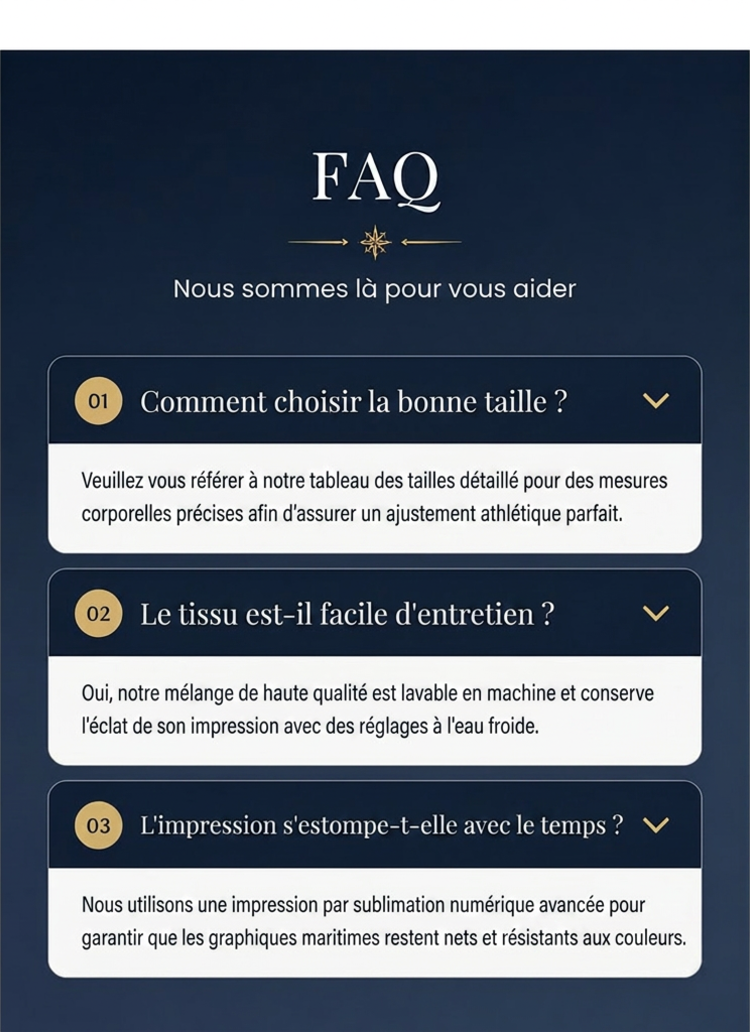 FAQ

Nous sommes là pour vous aider

01 Comment choisir la bonne taille ?

Veuillez vous référer à notre tableau des tailles détaillé pour des mesures corporelles précises afin d'assurer un ajustement athlétique parfait.

02 Le tissu est-il facile d'entretien ?

Oui, notre mélange de haute qualité est lavable en machine et conserve l'éclat de son impression avec des réglages à l'eau froide.

03 L'impression s'estompe-t-elle avec le temps ?

Nous utilisons une impression par sublimation numérique avancée pour garantir que les graphiques maritimes restent nets et résistants aux couleurs.